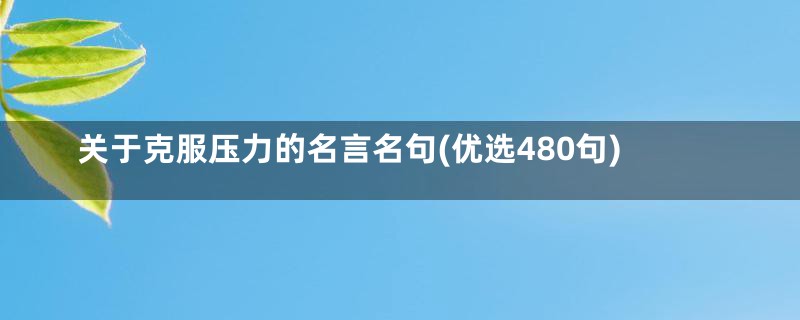 关于克服压力的名言名句(优选480句)